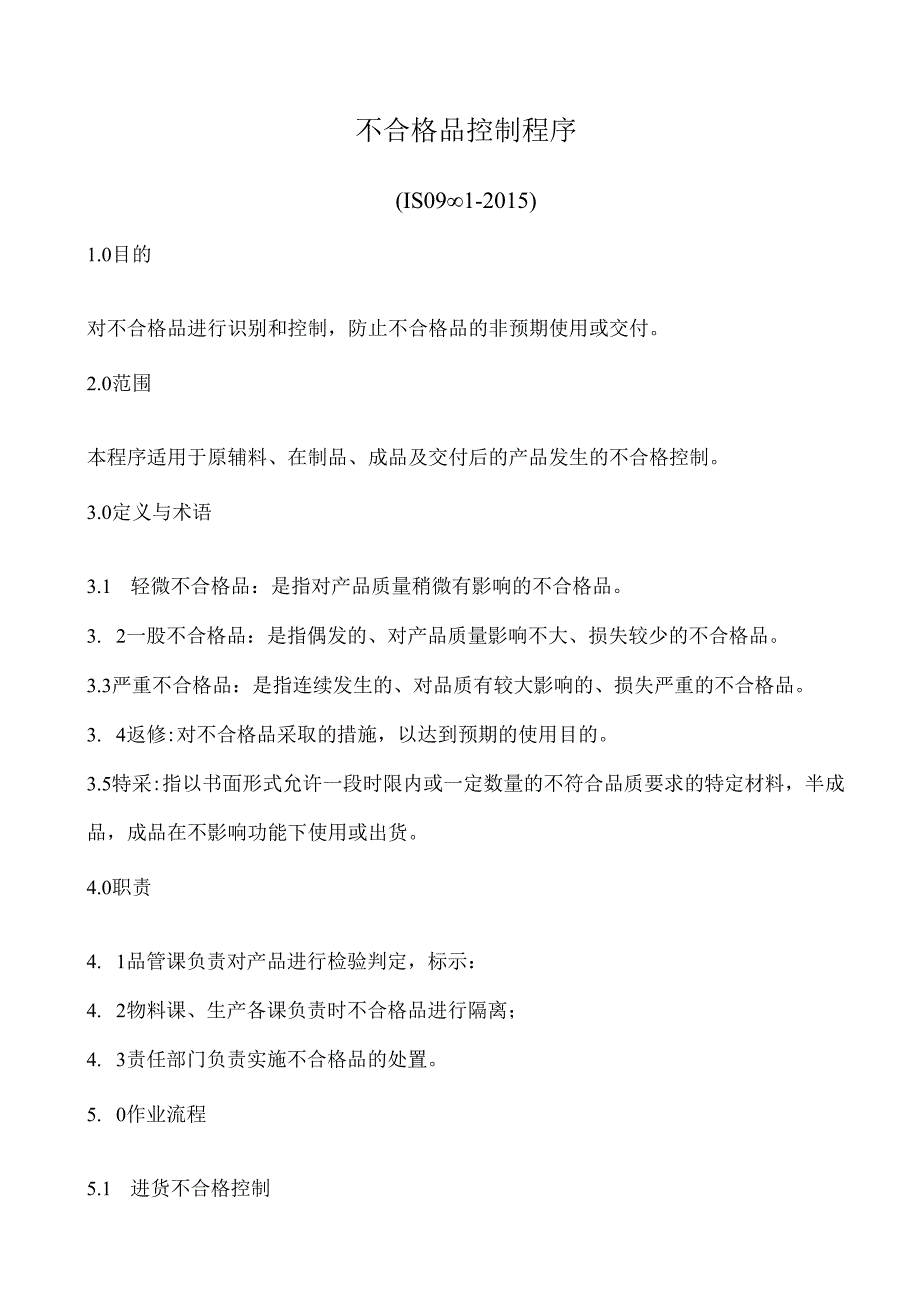 不合格品控制程序

(IS09∞1-2015)

1.0目的

对不合格品进行识别和控制，防止不合格品的非预期使用或交付。

2.0范围

本程序适用于原辅料、在制品、成品及交付后的产品发生的不合格控制。

3.0定义与术语

3.1 轻微不合格品：是指对产品质量稍微有影响的不合格品。

3. 2一股不合格品：是指偶发的、对产品质量影响不大、损失较少的不合格品。

3.3严重不合格品：是指连续发生的、对品质有较大影响的、损失严重的不合格品。

3. 4返修:对不合格品采取的措施，以达到预期的使用目的。

3.5特采:指以书面形式允许一段时限内或一定数量的不符合品质要求的特定材料，半成品，成品在不影响功能下使用或出货。

4.0职责

4. 1品管课负责对产品进行检验判定，标示：

4. 2物料课、生产各课负责时不合格品进行隔离；

4. 3责任部门负责实施不合格品的处置。

5. 0作业流程

5.1 进货不合格控制